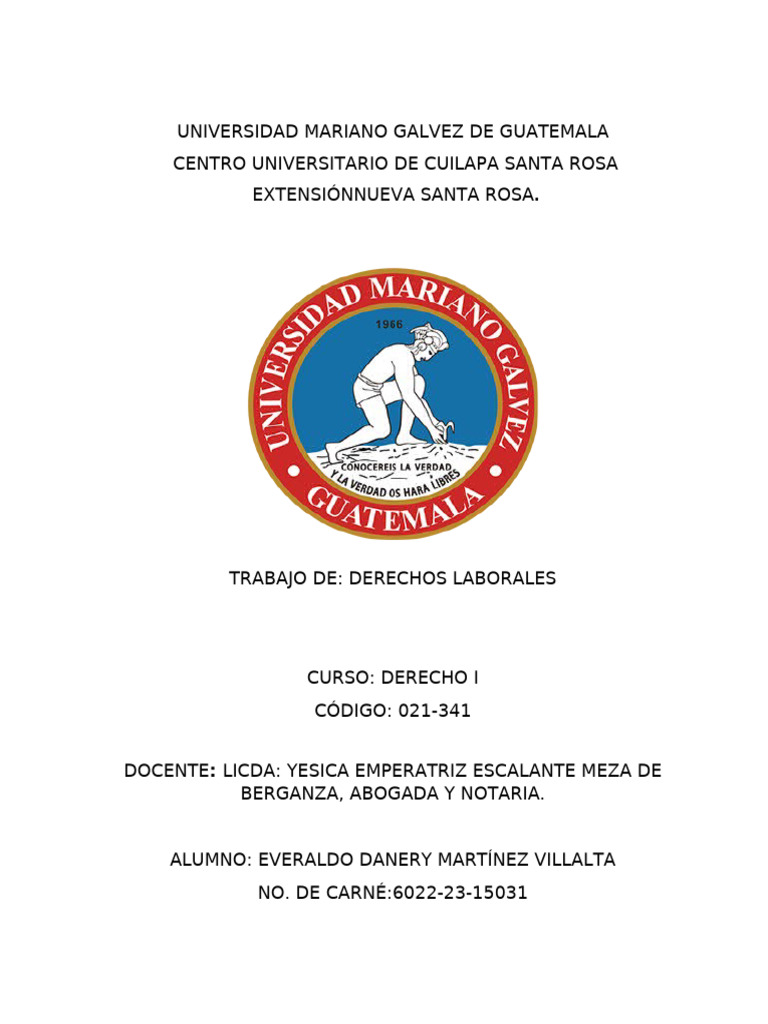 UNIVERSIDAD MARIANO GALVEZ DE GUATEMALA
CENTRO UNIVERSITARIO DE CUILAPA SANTA ROSA
EXTENSIÓNNUEVA SANTA ROSA.

UNIVERSIDAD MARIANO GALVEZ
1966
CONOCEREIS LA VERDAD Y LA VERDAD OS HARA LIBRES
GUATEMALA

TRABAJO DE: DERECHOS LABORALES

CURSO: DERECHO I

CÓDIGO: 021-341

DOCENTE: LICDA: YESICA EMPERATRIZ ESCALANTE MEZA DE BERGANZA, ABOGADA Y NOTARIA.

ALUMNO: EVERALDO DANERY MARTÍNEZ VILLALTA

NO. DE CARNÉ:6022-23-15031